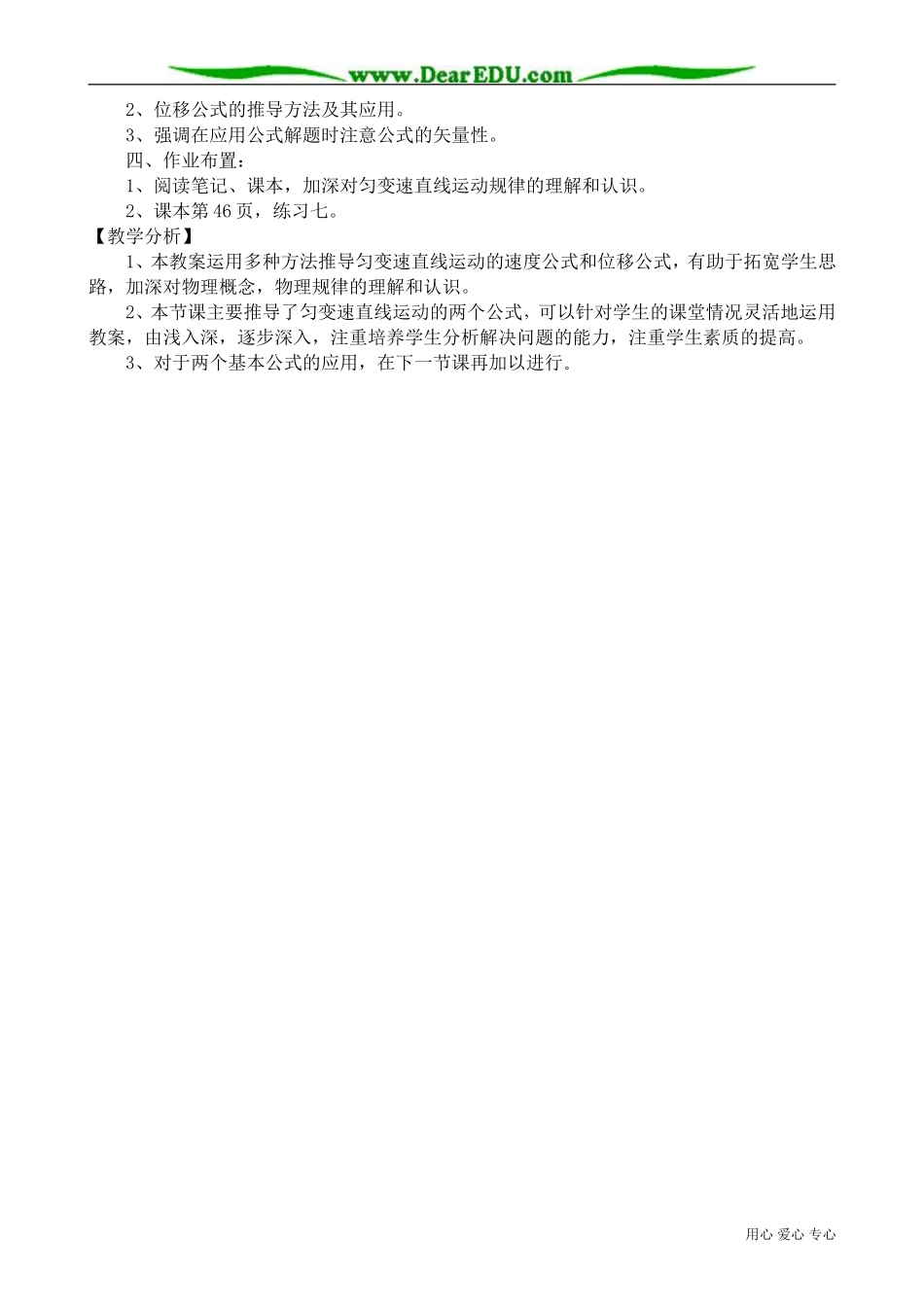 www.DearEDU.com

2、位移公式的推导方法及其应用。
3、强调在应用公式解题时注意公式的矢量性。
四、作业布置：
1、阅读笔记、课本，加深对匀变速直线运动规律的理解和认识。
2、课本第46页，练习七。
【教学分析】
1、本教案运用多种方法推导匀变速直线运动的速度公式和位移公式，有助于拓宽学生思路，加深对物理概念，物理规律的理解和认识。
2、本节课主要推导了匀变速直线运动的两个公式，可以针对学生的课堂情况灵活地运用教案，由浅入深，逐步深入，注重培养学生分析解决问题的能力，注重学生素质的提高。
3、对于两个基本公式的应用，在下一节课再加以进行。

用心 爱心 专心